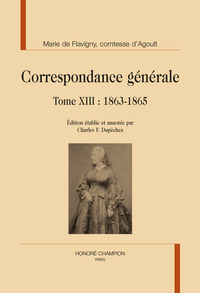 Marie de Flavigny, comtesse d'Agoult

Correspondance générale

Tome XIII : 1863-1865

Édition établie et annotée par
Charles F. Dupêchez

HONORÉ CHAMPION
PARIS